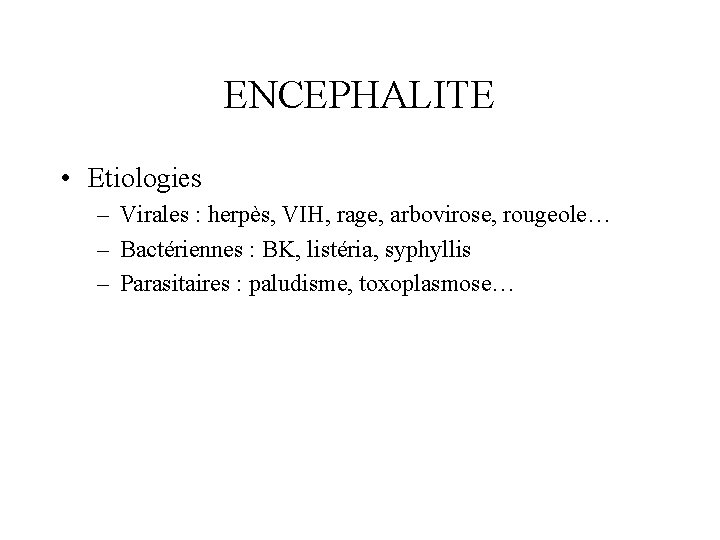 ENCEPHALITE

• Etiologies
– Virales : herpès, VIH, rage, arbovirose, rougeole…
– Bactériennes : BK, listéria, syphyllis
– Parasitaires : paludisme, toxoplasmose…